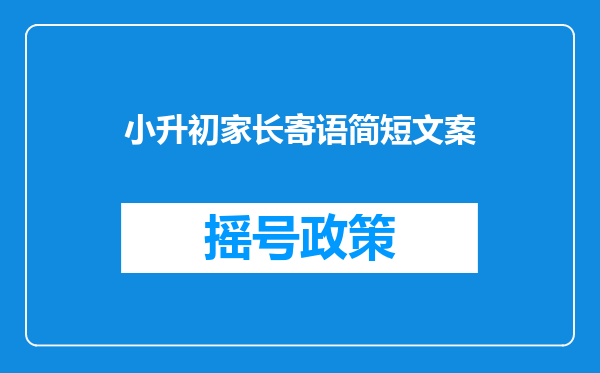 小升初家长寄语简短文案

摇号政策